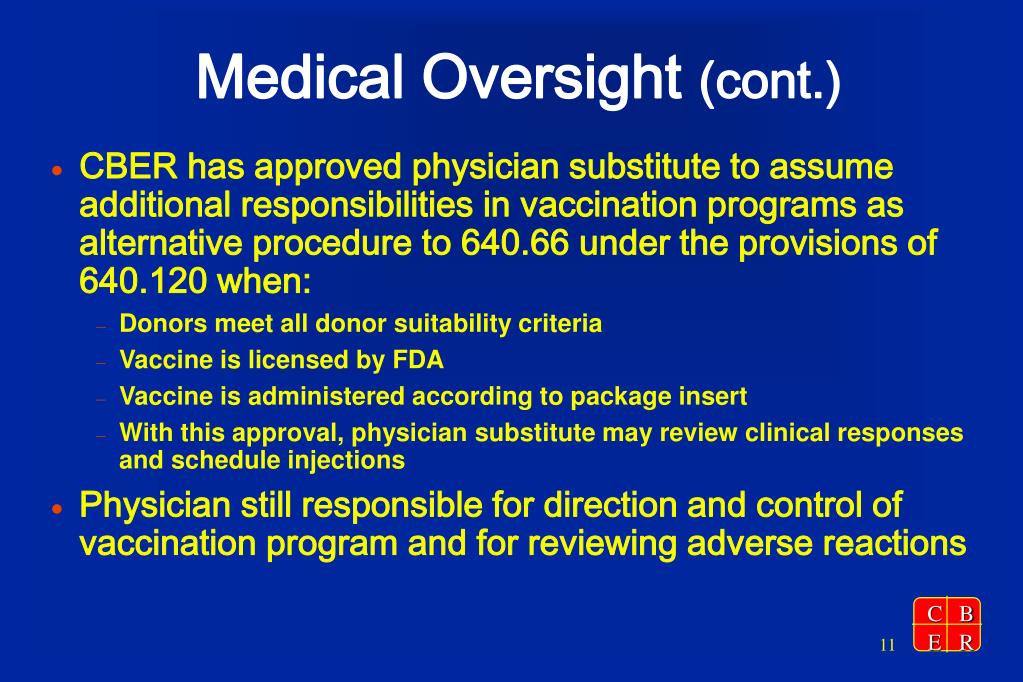 Medical Oversight (cont.)

• CBER has approved physician substitute to assume additional responsibilities in vaccination programs as alternative procedure to 640.66 under the provisions of 640.120 when:
– Donors meet all donor suitability criteria
– Vaccine is licensed by FDA
– Vaccine is administered according to package insert
– With this approval, physician substitute may review clinical responses and schedule injections

• Physician still responsible for direction and control of vaccination program and for reviewing adverse reactions

11

C B
E R